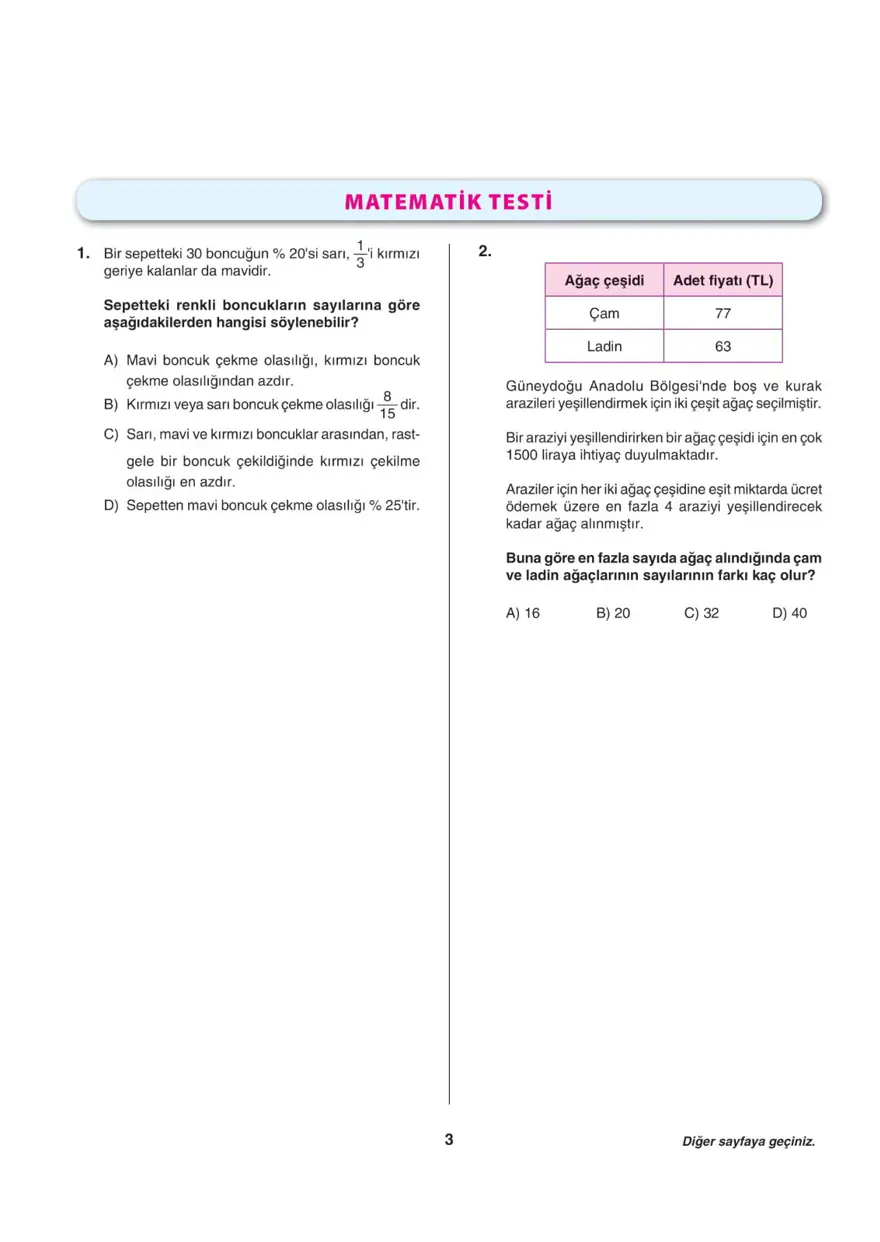 MATEMATİK TESTİ

1. Bir sepetteki 30 boncuğun % 20'si sarı, $\frac{1}{3}$'i kırmızı geriye kalanlar da mavidir.

Sepetteki renkli boncukların sayılarına göre aşağıdakilerden hangisi söylenebilir?

A) Mavi boncuk çekme olasılığı, kırmızı boncuk çekme olasılığından azdır.

B) Kırmızı veya sarı boncuk çekme olasılığı $\frac{8}{15}$ dir.

C) Sarı, mavi ve kırmızı boncuklar arasından, rastgele bir boncuk çekildiğinde kırmızı çekilme olasılığı en azdır.

D) Sepetten mavi boncuk çekme olasılığı % 25'tir.

2.

| Ağaç çeşidi | Adet fiyatı (TL) |
|---|---|
| Çam | 77 |
| Ladin | 63 |

Güneydoğu Anadolu Bölgesi'nde boş ve kurak arazileri yeşillendirmek için iki çeşit ağaç seçilmiştir.

Bir araziyi yeşillendirirken bir ağaç çeşidi için en çok 1500 liraya ihtiyaç duyulmaktadır.

Araziler için her iki ağaç çeşidine eşit miktarda ücret ödemek üzere en fazla 4 araziyi yeşillendirecek kadar ağaç alınmıştır.

Buna göre en fazla sayıda ağaç alındığında çam ve ladin ağaçlarının sayılarının farkı kaç olur?

A) 16 B) 20 C) 32 D) 40

3

Diğer sayfaya geçiniz.